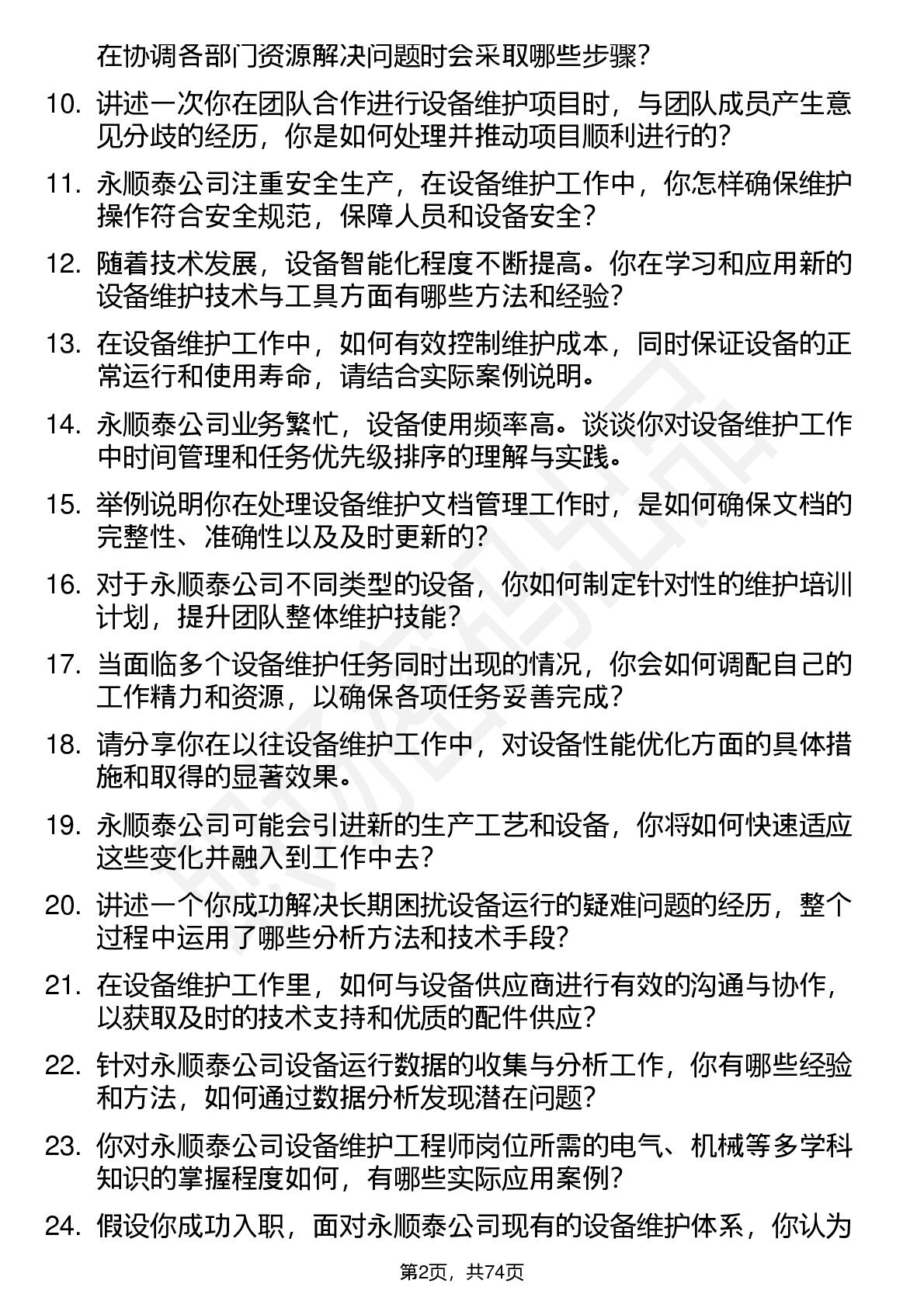 在协调各部门资源解决问题时会采取哪些步骤？

10. 讲述一次你在团队合作进行设备维护项目时，与团队成员产生意见分歧的经历，你是如何处理并推动项目顺利进行的？

11. 永顺泰公司注重安全生产，在设备维护工作中，你怎样确保维护操作符合安全规范，保障人员和设备安全？

12. 随着技术发展，设备智能化程度不断提高。你在学习和应用新的设备维护技术与工具方面有哪些方法和经验？

13. 在设备维护工作中，如何有效控制维护成本，同时保证设备的正常运行和使用寿命，请结合实际案例说明。

14. 永顺泰公司业务繁忙，设备使用频率高。谈谈你对设备维护工作中时间管理和任务优先级排序的理解与实践。

15. 举例说明你在处理设备维护文档管理工作时，是如何确保文档的完整性、准确性以及及时更新的？

16. 对于永顺泰公司不同类型的设备，你如何制定针对性的维护培训计划，提升团队整体维护技能？

17. 当面临多个设备维护任务同时出现的情况，你会如何调配自己的工作精力和资源，以确保各项任务妥善完成？

18. 请分享你在以往设备维护工作中，对设备性能优化方面的具体措施和取得的显著效果。

19. 永顺泰公司可能会引进新的生产工艺和设备，你将如何快速适应这些变化并融入到工作中去？

20. 讲述一个你成功解决长期困扰设备运行的疑难问题的经历，整个过程中运用了哪些分析方法和技术手段？

21. 在设备维护工作里，如何与设备供应商进行有效的沟通与协作，以获取及时的技术支持和优质的配件供应？

22. 针对永顺泰公司设备运行数据的收集与分析工作，你有哪些经验和方法，如何通过数据分析发现潜在问题？

23. 你对永顺泰公司设备维护工程师岗位所需的电气、机械等多学科知识的掌握程度如何，有哪些实际应用案例？

24. 假设你成功入职，面对永顺泰公司现有的设备维护体系，你认为

第2页，共74页